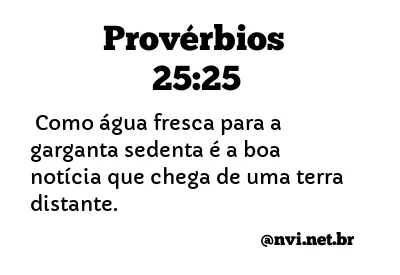 Provérbios 25:25

Como água fresca para a garganta sedenta é a boa notícia que chega de uma terra distante.

@nvi.net.br